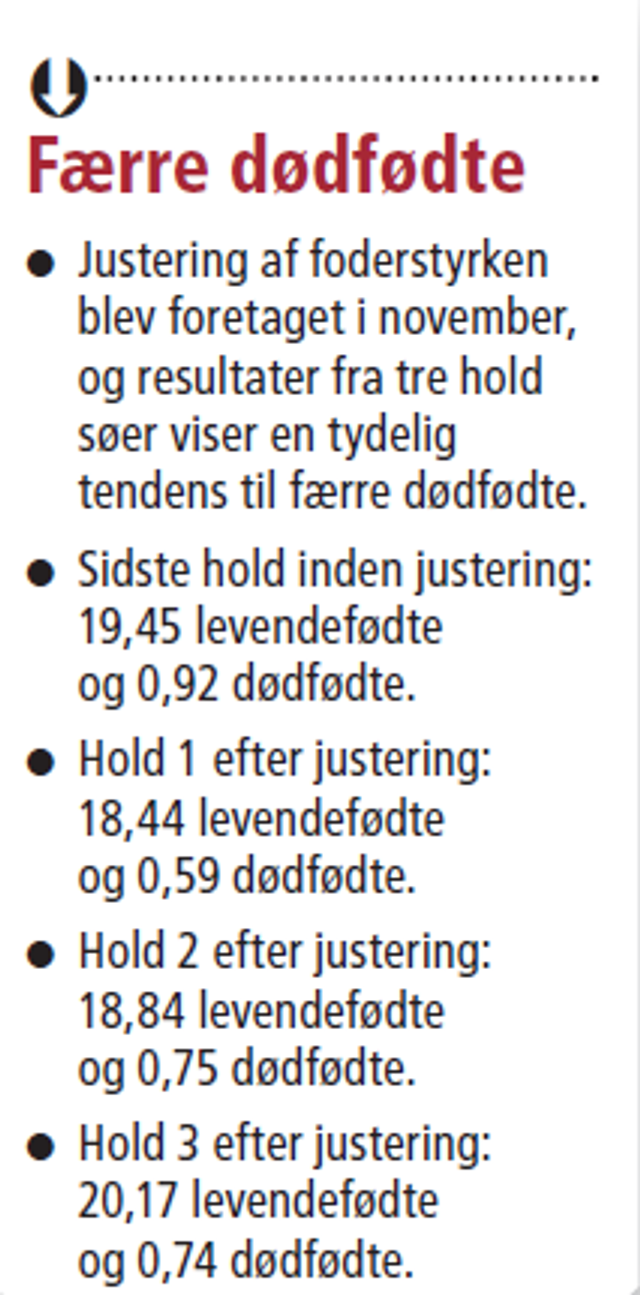 Færre dødfødte

• Justering af foderstyrken blev foretaget i november, og resultater fra tre hold søer viser en tydelig tendens til færre dødfødte.

• Sidste hold inden justering: 19,45 levendefødte og 0,92 dødfødte.

• Hold 1 efter justering: 18,44 levendefødte og 0,59 dødfødte.

• Hold 2 efter justering: 18,84 levendefødte og 0,75 dødfødte.

• Hold 3 efter justering: 20,17 levendefødte og 0,74 dødfødte.